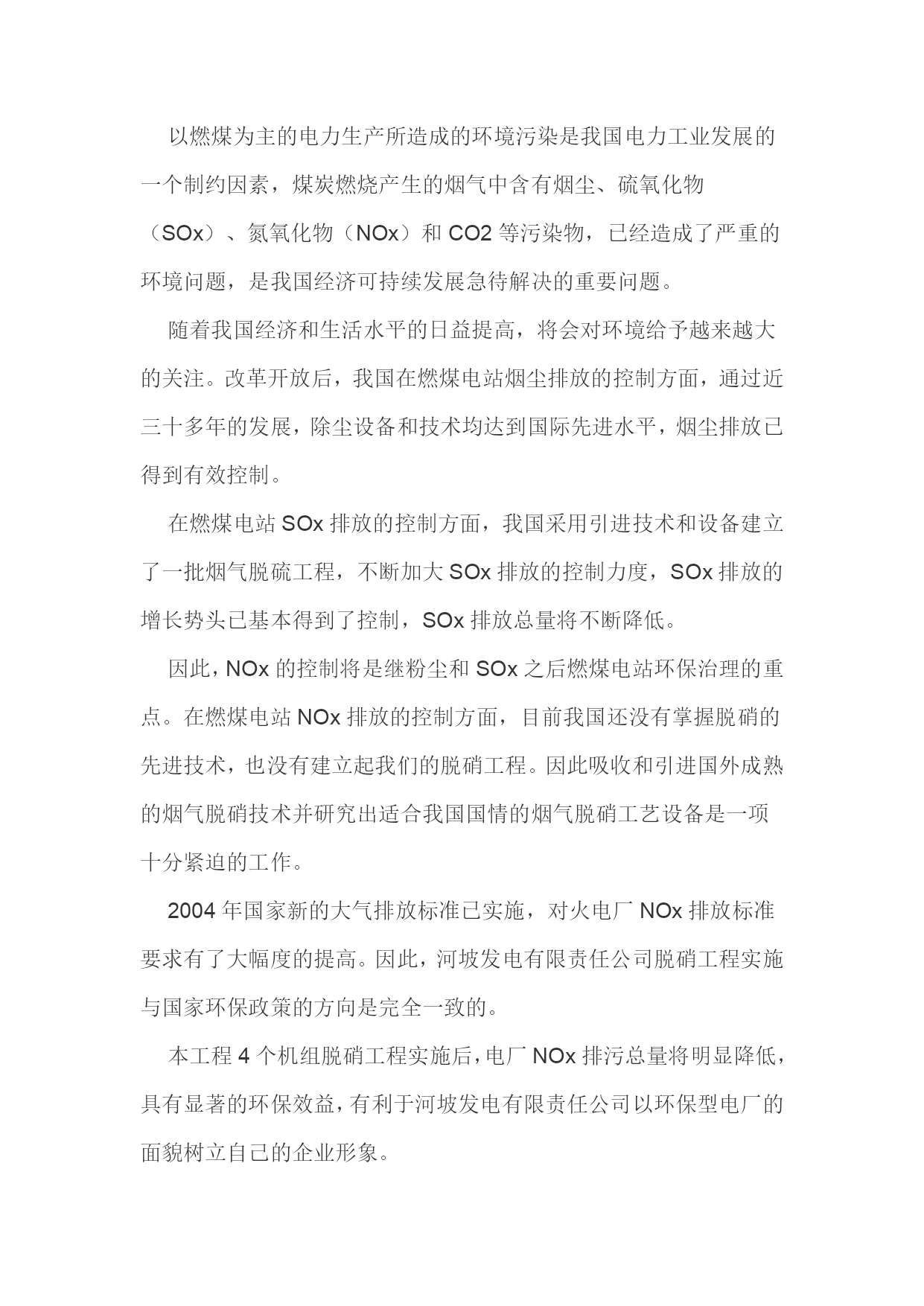 以燃煤为主的电力生产所造成的环境污染是我国电力工业发展的一个制约因素，煤炭燃烧产生的烟气中含有烟尘、硫氧化物（SOx）、氮氧化物（NOx）和 CO2 等污染物，已经造成了严重的环境问题，是我国经济可持续发展急待解决的重要问题。

随着我国经济和生活水平的日益提高，将会对环境给予越来越大的关注。改革开放后，我国在燃煤电站烟尘排放的控制方面，通过近三十多年的发展，除尘设备和技术均达到国际先进水平，烟尘排放已得到有效控制。

在燃煤电站 SOx 排放的控制方面，我国采用引进技术和设备建立了一批烟气脱硫工程，不断加大 SOx 排放的控制力度，SOx 排放的增长势头已基本得到了控制，SOx 排放总量将不断降低。

因此，NOx 的控制将是继粉尘和 SOx 之后燃煤电站环保治理的重点。在燃煤电站 NOx 排放的控制方面，目前我国还没有掌握脱硝的先进技术，也没有建立起我们的脱硝工程。因此吸收和引进国外成熟的烟气脱硝技术并研究出适合我国国情的烟气脱硝工艺设备是一项十分紧迫的工作。

2004 年国家新的大气排放标准已实施，对火电厂 NOx 排放标准要求有了大幅度的提高。因此，河坡发电有限责任公司脱硝工程实施与国家环保政策的方向是完全一致的。

本工程 4 个机组脱硝工程实施后，电厂 NOx 排污总量将明显降低，具有显著的环保效益，有利于河坡发电有限责任公司以环保型电厂的面貌树立自己的企业形象。